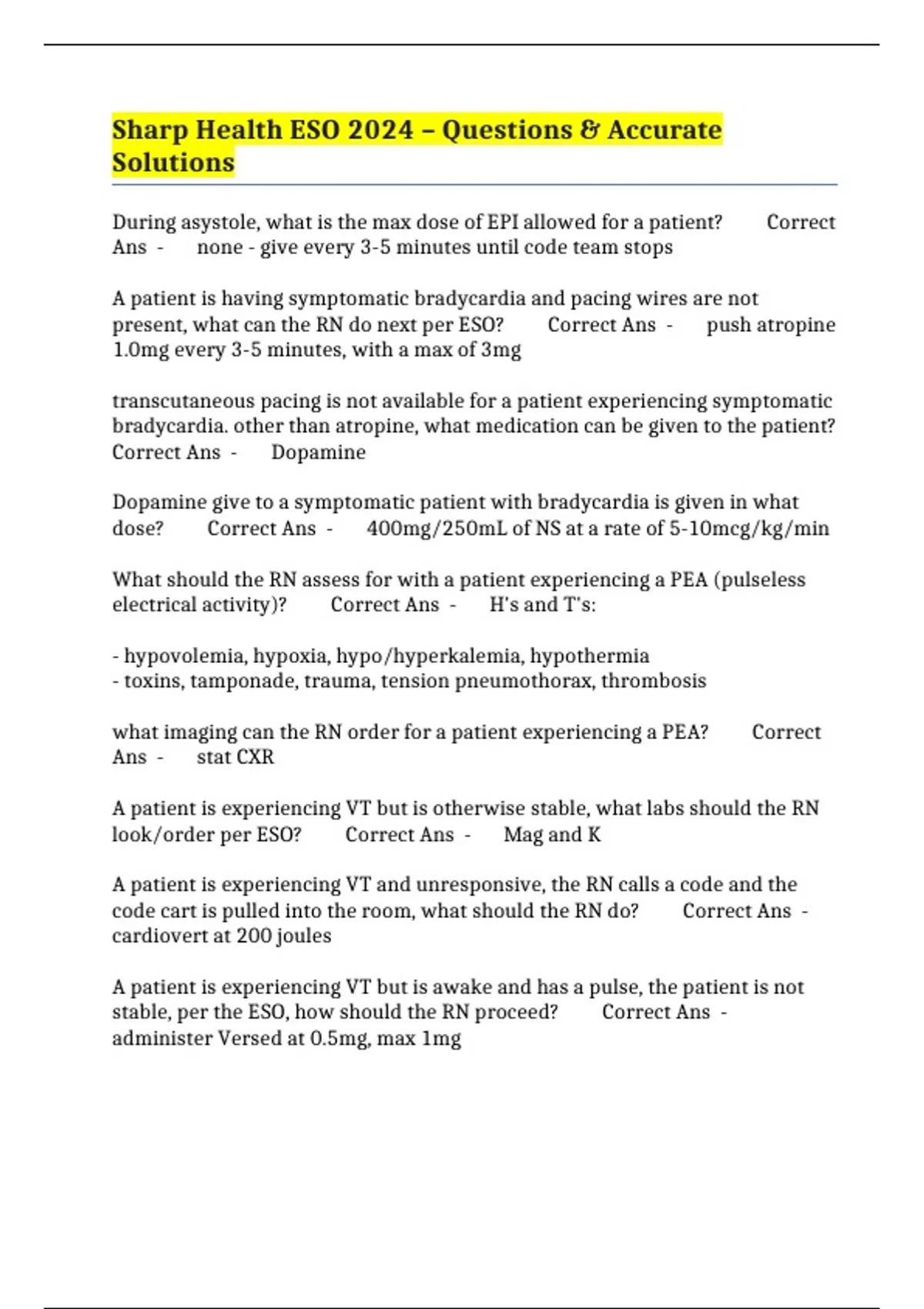 Sharp Health ESO 2024 – Questions & Accurate Solutions

During asystole, what is the max dose of EPI allowed for a patient? Correct Ans - none - give every 3-5 minutes until code team stops

A patient is having symptomatic bradycardia and pacing wires are not present, what can the RN do next per ESO? Correct Ans - push atropine 1.0mg every 3-5 minutes, with a max of 3mg

transcutaneous pacing is not available for a patient experiencing symptomatic bradycardia. other than atropine, what medication can be given to the patient? Correct Ans - Dopamine

Dopamine give to a symptomatic patient with bradycardia is given in what dose? Correct Ans - 400mg/250mL of NS at a rate of 5-10mcg/kg/min

What should the RN assess for with a patient experiencing a PEA (pulseless electrical activity)? Correct Ans - H's and T's:

- hypovolemia, hypoxia, hypo/hyperkalemia, hypothermia
- toxins, tamponade, trauma, tension pneumothorax, thrombosis

what imaging can the RN order for a patient experiencing a PEA? Correct Ans - stat CXR

A patient is experiencing VT but is otherwise stable, what labs should the RN look/order per ESO? Correct Ans - Mag and K

A patient is experiencing VT and unresponsive, the RN calls a code and the code cart is pulled into the room, what should the RN do? Correct Ans - cardiovert at 200 joules

A patient is experiencing VT but is awake and has a pulse, the patient is not stable, per the ESO, how should the RN proceed? Correct Ans - administer Versed at 0.5mg, max 1mg